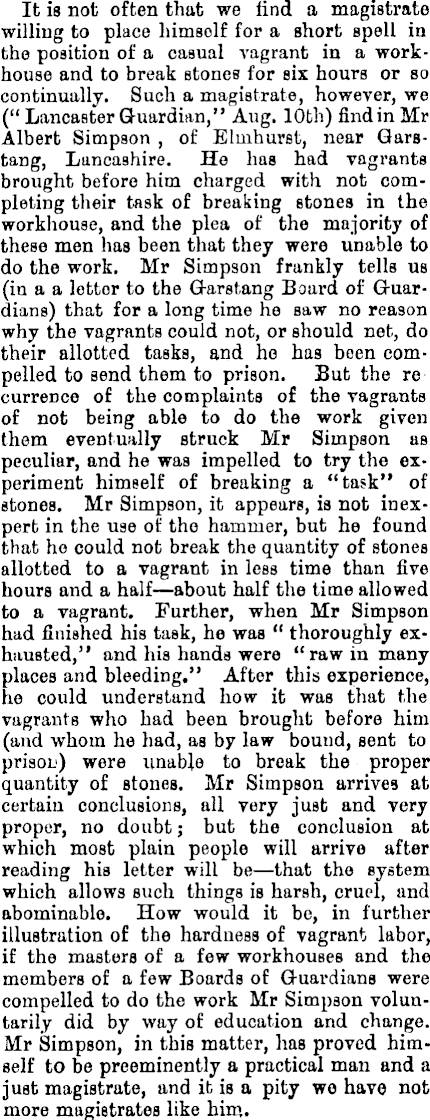 It is not often that we find a magistrate willing to place himself for a short spell in the position of a casual vagrant in a workhouse and to break stones for six hours or so continually. Such a magistrate, however, we ("Lancaster Guardian," Aug. 10th) find in Mr Albert Simpson, of Elmhurst, near Garstang, Lancashire. He has had vagrants brought before him charged with not completing their task of breaking stones in the workhouse, and the plea of the majority of these men has been that they were unable to do the work. Mr Simpson frankly tells us (in a a letter to the Garstang Board of Guardians) that for a long time he saw no reason why the vagrants could not, or should net, do their allotted tasks, and he has been compelled to send them to prison. But the re currence of the complaints of the vagrants of not being able to do the work given them eventually struck Mr Simpson as peculiar, and he was impelled to try the experiment himself of breaking a "task" of stones. Mr Simpson, it appears, is not inexpert in the use of the hammer, but he found that he could not break the quantity of stones allotted to a vagrant in less time than five hours and a half—about half the time allowed to a vagrant. Further, when Mr Simpson had finished his task, he was "thoroughly exhausted," and his hands were "raw in many places and bleeding." After this experience, he could understand how it was that the vagrants who had been brought before him (and whom he had, as by law bound, sent to prison) were unable to break the proper quantity of stones. Mr Simpson arrives at certain conclusions, all very just and very proper, no doubt; but the conclusion at which most plain people will arrive after reading his letter will be—that the system which allows such things is harsh, cruel, and abominable. How would it be, in further illustration of the hardness of vagrant labor, if the masters of a few workhouses and the members of a few Boards of Guardians were compelled to do the work Mr Simpson voluntarily did by way of education and change. Mr Simpson, in this matter, has proved himself to be preeminently a practical man and a just magistrate, and it is a pity we have not more magistrates like him.